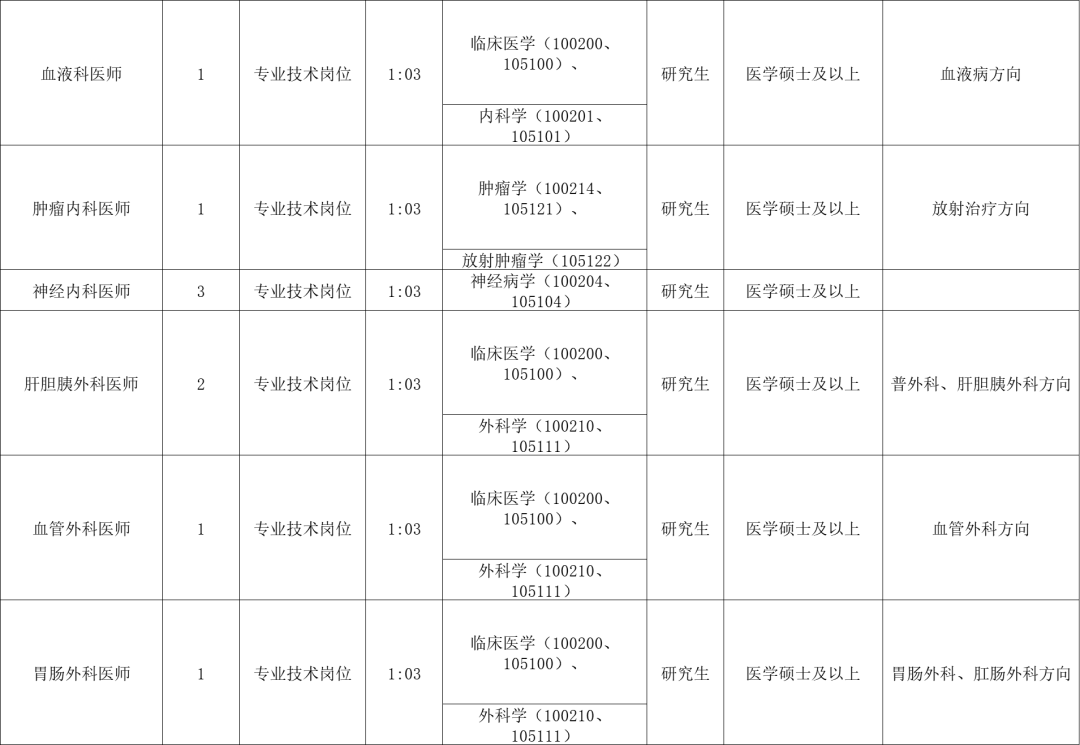 | 血液科医师 | 1 | 专业技术岗位 | 1:03 | 临床医学（100200、105100）、 | 研究生 | 医学硕士及以上 | 血液病方向 |
|---|---|---|---|---|---|---|---|
|  |  |  |  | 内科学（100201、105101） |  |  |  |
| 肿瘤内科医师 | 1 | 专业技术岗位 | 1:03 | 肿瘤学（100214、105121）、 | 研究生 | 医学硕士及以上 | 放射治疗方向 |
|  |  |  |  | 放射肿瘤学（105122） |  |  |  |
| 神经内科医师 | 3 | 专业技术岗位 | 1:03 | 神经病学（100204、105104） | 研究生 | 医学硕士及以上 |  |
| 肝胆胰外科医师 | 2 | 专业技术岗位 | 1:03 | 临床医学（100200、105100）、 | 研究生 | 医学硕士及以上 | 普外科、肝胆胰外科方向 |
|  |  |  |  | 外科学（100210、105111） |  |  |  |
| 血管外科医师 | 1 | 专业技术岗位 | 1:03 | 临床医学（100200、105100）、 | 研究生 | 医学硕士及以上 | 血管外科方向 |
|  |  |  |  | 外科学（100210、105111） |  |  |  |
| 胃肠外科医师 | 1 | 专业技术岗位 | 1:03 | 临床医学（100200、105100）、 | 研究生 | 医学硕士及以上 | 胃肠外科、肛肠外科方向 |
|  |  |  |  | 外科学（100210、105111） |  |  |  |